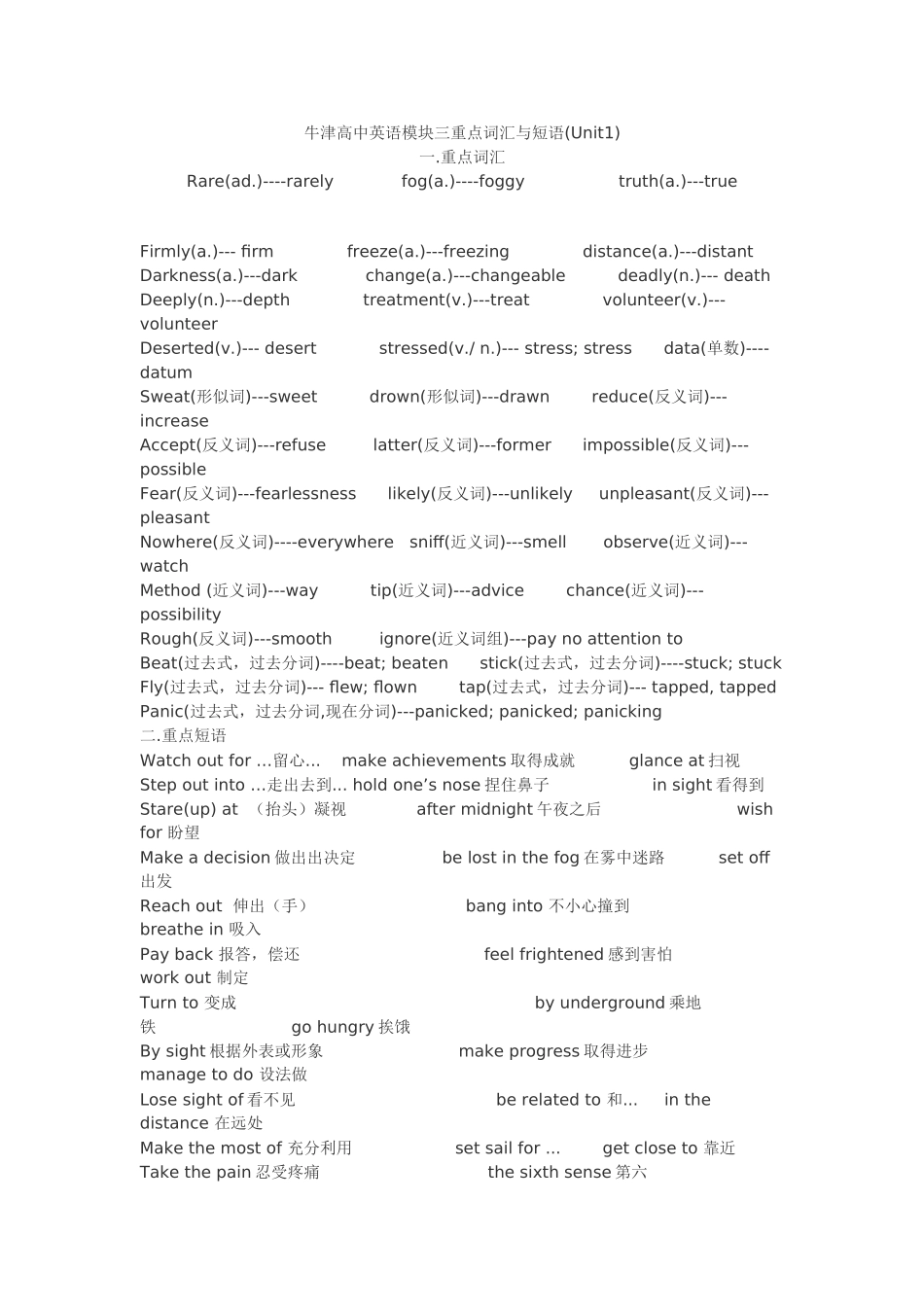 牛津高中英语模块三重点词汇与短语(Unit1)
一.重点词汇
Rare(ad.)----rarely fog(a.)----foggy truth(a.)---true

Firmly(a.)--- firm freeze(a.)---freezing distance(a.)---distant
Darkness(a.)---dark change(a.)---changeable deadly(n.)--- death
Deeply(n.)---depth treatment(v.)---treat volunteer(v.)---volunteer
Deserted(v.)--- desert stressed(v./ n.)--- stress; stress data(单数)----datum
Sweat(形似词)---sweet drown(形似词)---drawn reduce(反义词)---increase
Accept(反义词)---refuse latter(反义词)---former impossible(反义词)---possible
Fear(反义词)---fearlessness likely(反义词)---unlikely unpleasant(反义词)---pleasant
Nowhere(反义词)----everywhere sniff(近义词)---smell observe(近义词)---watch
Method (近义词)---way tip(近义词)---advice chance(近义词)---possibility
Rough(反义词)---smooth ignore(近义词组)---pay no attention to
Beat(过去式，过去分词)----beat; beaten stick(过去式，过去分词)----stuck; stuck
Fly(过去式，过去分词)--- flew; flown tap(过去式，过去分词)--- tapped, tapped
Panic(过去式，过去分词,现在分词)---panicked; panicked; panicking
二.重点短语
Watch out for …留心… make achievements 取得成就 glance at 扫视
Step out into …走出去到… hold one's nose 捏住鼻子 in sight 看得到
Stare(up) at （抬头）凝视 after midnight 午夜之后 wish for 盼望
Make a decision 做出出决定 be lost in the fog 在雾中迷路 set off 出发
Reach out 伸出（手） bang into 不小心撞到 breathe in 吸入
Pay back 报答，偿还 feel frightened 感到害怕 work out 制定
Turn to 变成 by underground 乘地铁 go hungry 挨饿
By sight 根据外表或形象 make progress 取得进步 manage to do 设法做
Lose sight of 看不见 be related to 和… in the distance 在远处
Make the most of 充分利用 set sail for … get close to 靠近
Take the pain 忍受疼痛 the sixth sense 第六